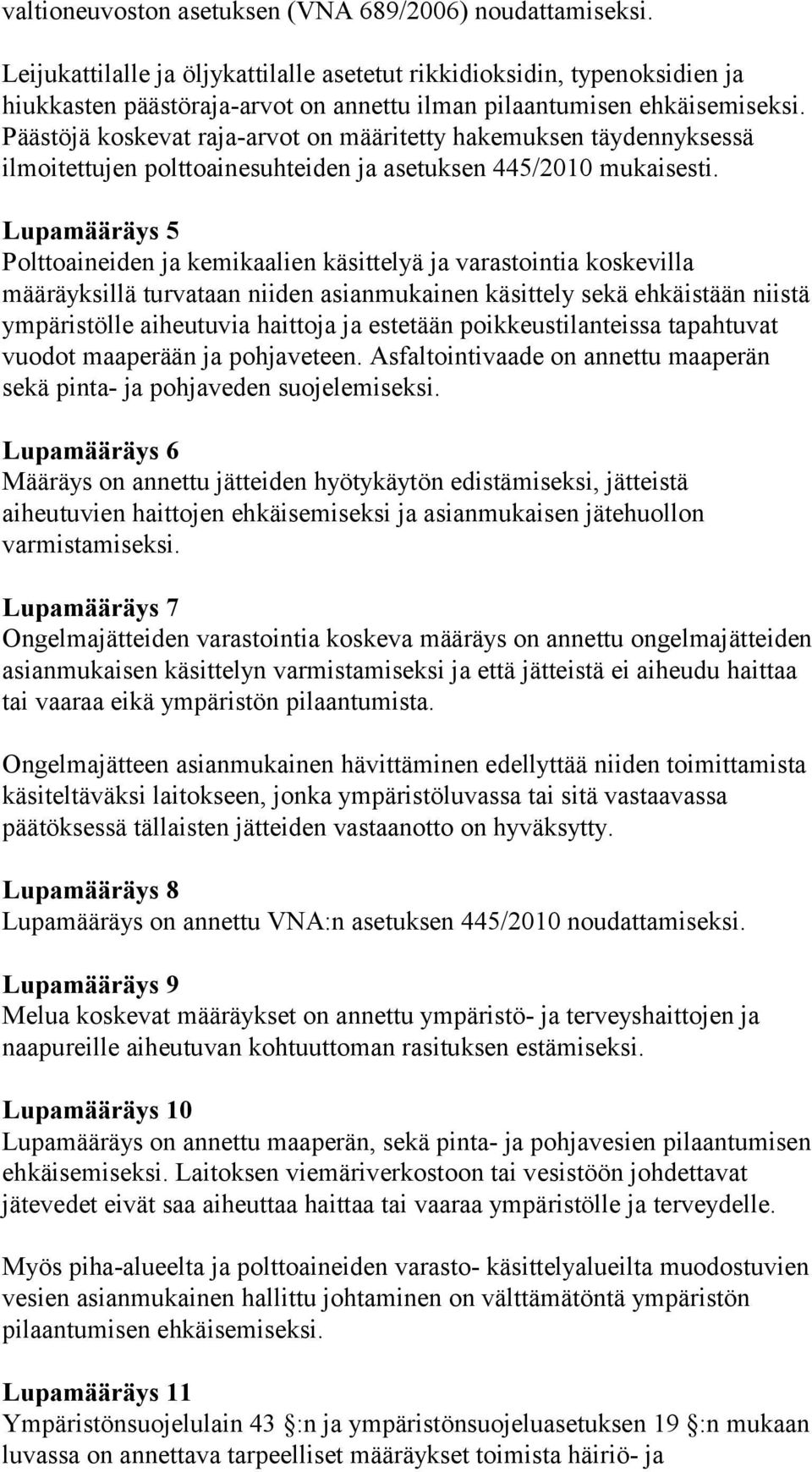 valtioneuvoston asetuksen (VNA 689/2006) noudattamiseksi.

Leijukattilalle ja öljykattilalle asetetut rikkidioksidin, typenoksidien ja hiukkasten päästöraja-arvot on annettu ilman pilaantumisen ehkäisemiseksi. Päästöjä koskevat raja-arvot on määritetty hakemuksen täydennyksessä ilmoitettujen polttoainesuhteiden ja asetuksen 445/2010 mukaisesti.

Lupamääräys 5
Polttoaineiden ja kemikaalien käsittelyä ja varastointia koskevilla määräyksillä turvataan niiden asianmukainen käsittely sekä ehkäistään niistä ympäristölle aiheutuvia haittoja ja estetään poikkeustilanteissa tapahtuvat vuodot maaperään ja pohjaveteen. Asfaltointivaade on annettu maaperän sekä pinta- ja pohjaveden suojelemiseksi.

Lupamääräys 6
Määräys on annettu jätteiden hyötykäytön edistämiseksi, jätteistä aiheutuvien haittojen ehkäisemiseksi ja asianmukaisen jätehuollon varmistamiseksi.

Lupamääräys 7
Ongelmajätteiden varastointia koskeva määräys on annettu ongelmajätteiden asianmukaisen käsittelyn varmistamiseksi ja että jätteistä ei aiheudu haittaa tai vaaraa eikä ympäristön pilaantumista.

Ongelmajätteen asianmukainen hävittäminen edellyttää niiden toimittamista käsiteltäväksi laitokseen, jonka ympäristöluvassa tai sitä vastaavassa päätöksessä tällaisten jätteiden vastaanotto on hyväksytty.

Lupamääräys 8
Lupamääräys on annettu VNA:n asetuksen 445/2010 noudattamiseksi.

Lupamääräys 9
Melua koskevat määräykset on annettu ympäristö- ja terveyshaittojen ja naapureille aiheutuvan kohtuuttoman rasituksen estämiseksi.

Lupamääräys 10
Lupamääräys on annettu maaperän, sekä pinta- ja pohjavesien pilaantumisen ehkäisemiseksi. Laitoksen viemäriverkostoon tai vesistöön johdettavat jätevedet eivät saa aiheuttaa haittaa tai vaaraa ympäristölle ja terveydelle.

Myös piha-alueelta ja polttoaineiden varasto- käsittelyalueilta muodostuvien vesien asianmukainen hallittu johtaminen on välttämätöntä ympäristön pilaantumisen ehkäisemiseksi.

Lupamääräys 11
Ympäristönsuojelulain 43 :n ja ympäristönsuojeluasetuksen 19 :n mukaan luvassa on annettava tarpeelliset määräykset toimista häiriö- ja